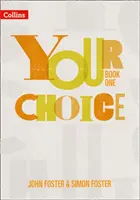 Collins

YOUR
BOOK ONE
CHOICE

JOHN FOSTER & SIMON FOSTER